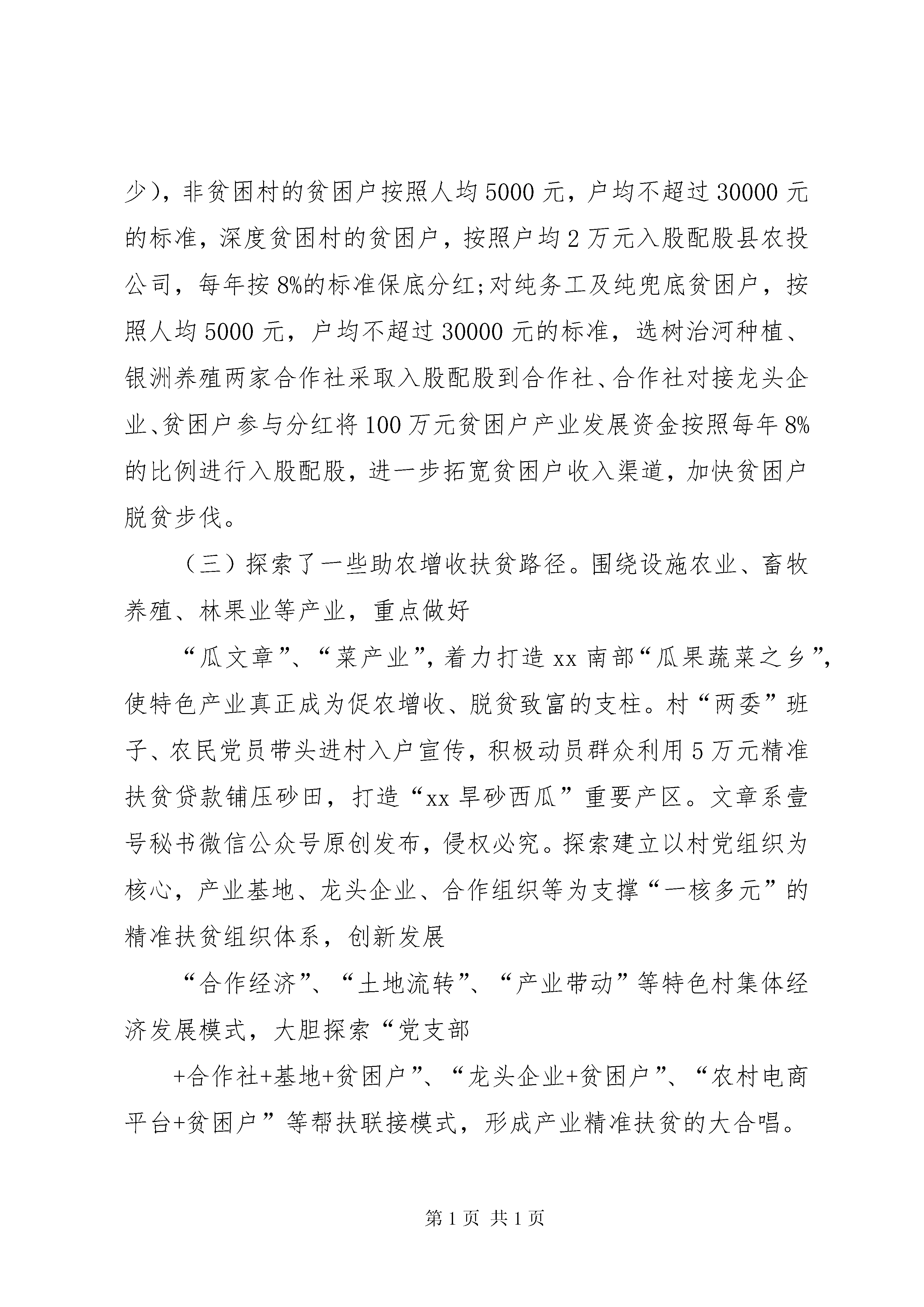 少），非贫困村的贫困户按照人均5000元，户均不超过30000元的标准，深度贫困村的贫困户，按照户均2万元入股配股县农投公司，每年按8%的标准保底分红;对纯务工及纯兜底贫困户，按照人均5000元，户均不超过30000元的标准，选树治河种植、银洲养殖两家合作社采取入股配股到合作社、合作社对接龙头企业、贫困户参与分红将100万元贫困户产业发展资金按照每年8%的比例进行入股配股，进一步拓宽贫困户收入渠道，加快贫困户脱贫步伐。

（三）探索了一些助农增收扶贫路径。围绕设施农业、畜牧养殖、林果业等产业，重点做好

“瓜文章”、“菜产业”，着力打造xx南部“瓜果蔬菜之乡”，使特色产业真正成为促农增收、脱贫致富的支柱。村“两委”班子、农民党员带头进村入户宣传，积极动员群众利用5万元精准扶贫贷款铺压砂田，打造“xx旱砂西瓜”重要产区。文章系壹号秘书微信公众号原创发布，侵权必究。探索建立以村党组织为核心，产业基地、龙头企业、合作组织等为支撑“一核多元”的精准扶贫组织体系，创新发展

“合作经济”、“土地流转”、“产业带动”等特色村集体经济发展模式，大胆探索“党支部

+合作社+基地+贫困户”、“龙头企业+贫困户”、“农村电商平台+贫困户”等帮扶联接模式，形成产业精准扶贫的大合唱。

第1页 共1页